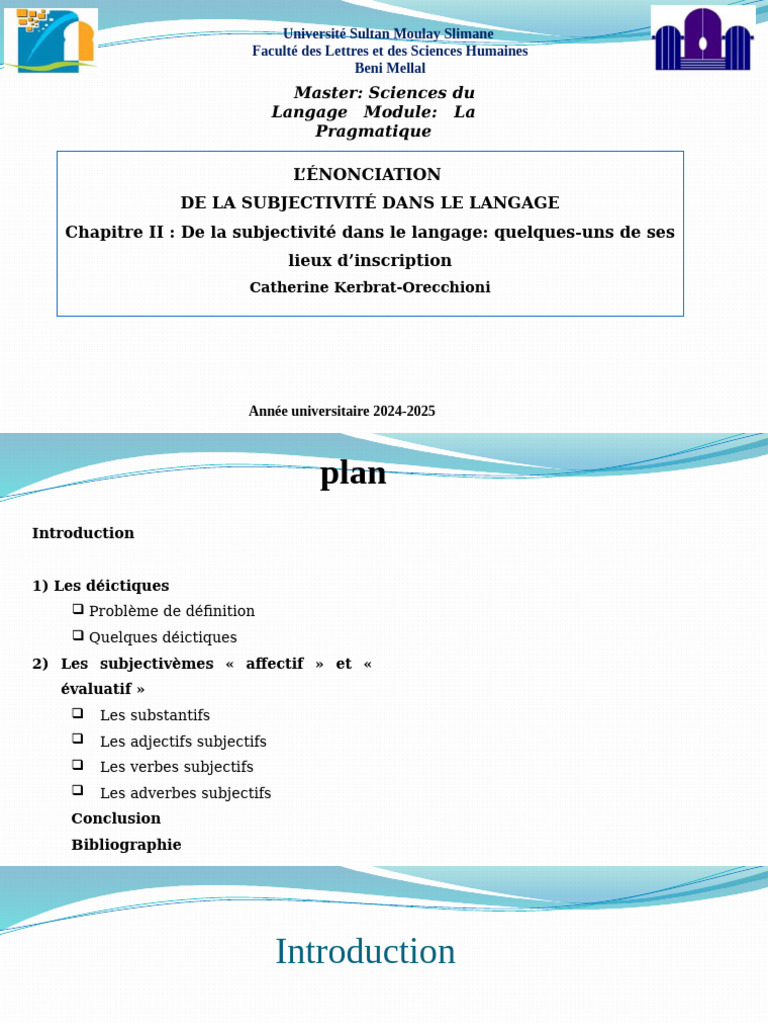 Université Sultan Moulay Slimane
Faculté des Lettres et des Sciences Humaines
Beni Mellal

Master: Sciences du Langage Module: La Pragmatique

L'ÉNONCIATION
DE LA SUBJECTIVITÉ DANS LE LANGAGE
Chapitre II : De la subjectivité dans le langage: quelques-uns de ses lieux d'inscription
Catherine Kerbrat-Orecchioni

Année universitaire 2024-2025

plan

Introduction

1) Les déictiques
❑ Problème de définition
❑ Quelques déictiques
2) Les subjectivèmes « affectif » et « évaluatif »
❑ Les substantifs
❑ Les adjectifs subjectifs
❑ Les verbes subjectifs
❑ Les adverbes subjectifs
Conclusion
Bibliographie

Introduction